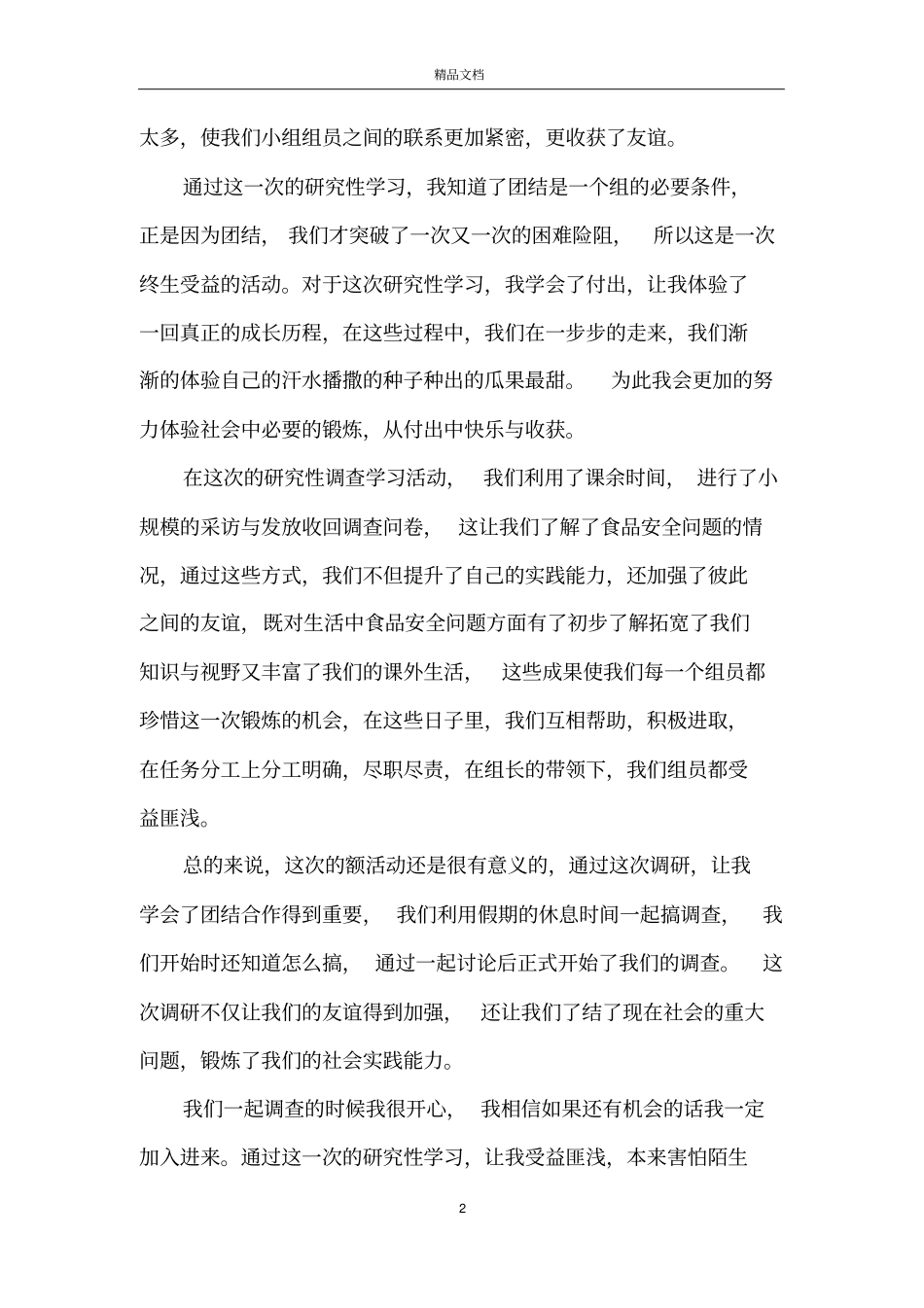 精品文档

太多，使我们小组组员之间的联系更加紧密，更收获了友谊。

通过这一次的研究性学习，我知道了团结是一个组的必要条件，正是因为团结，我们才突破了一次又一次的困难险阻，所以这是一次终生受益的活动。对于这次研究性学习，我学会了付出，让我体验了一回真正的成长历程，在这些过程中，我们在一步步的走来，我们渐渐的体验自己的汗水播撒的种子种出的瓜果最甜。为此我会更加的努力体验社会中必要的锻炼，从付出中快乐与收获。

在这次的研究性调查学习活动，我们利用了课余时间，进行了小规模的采访与发放收回调查问卷，这让我们了解了食品安全问题的情况，通过这些方式，我们不但提升了自己的实践能力，还加强了彼此之间的友谊，既对生活中食品安全问题方面有了初步了解拓宽了我们知识与视野又丰富了我们的课外生活，这些成果使我们每一个组员都珍惜这一次锻炼的机会，在这些日子里，我们互相帮助，积极进取，在任务分工上分工明确，尽职尽责，在组长的带领下，我们组员都受益匪浅。

总的来说，这次的额活动还是很有意义的，通过这次调研，让我学会了团结合作得到重要，我们利用假期的休息时间一起搞调查，我们开始时还知道怎么搞，通过一起讨论后正式开始了我们的调查。这次调研不仅让我们的友谊得到加强，还让我们了结了现在社会的重大问题，锻炼了我们的社会实践能力。

我们一起调查的时候我很开心，我相信如果还有机会的话我一定加入进来。通过这一次的研究性学习，让我受益匪浅，本来害怕陌生

2